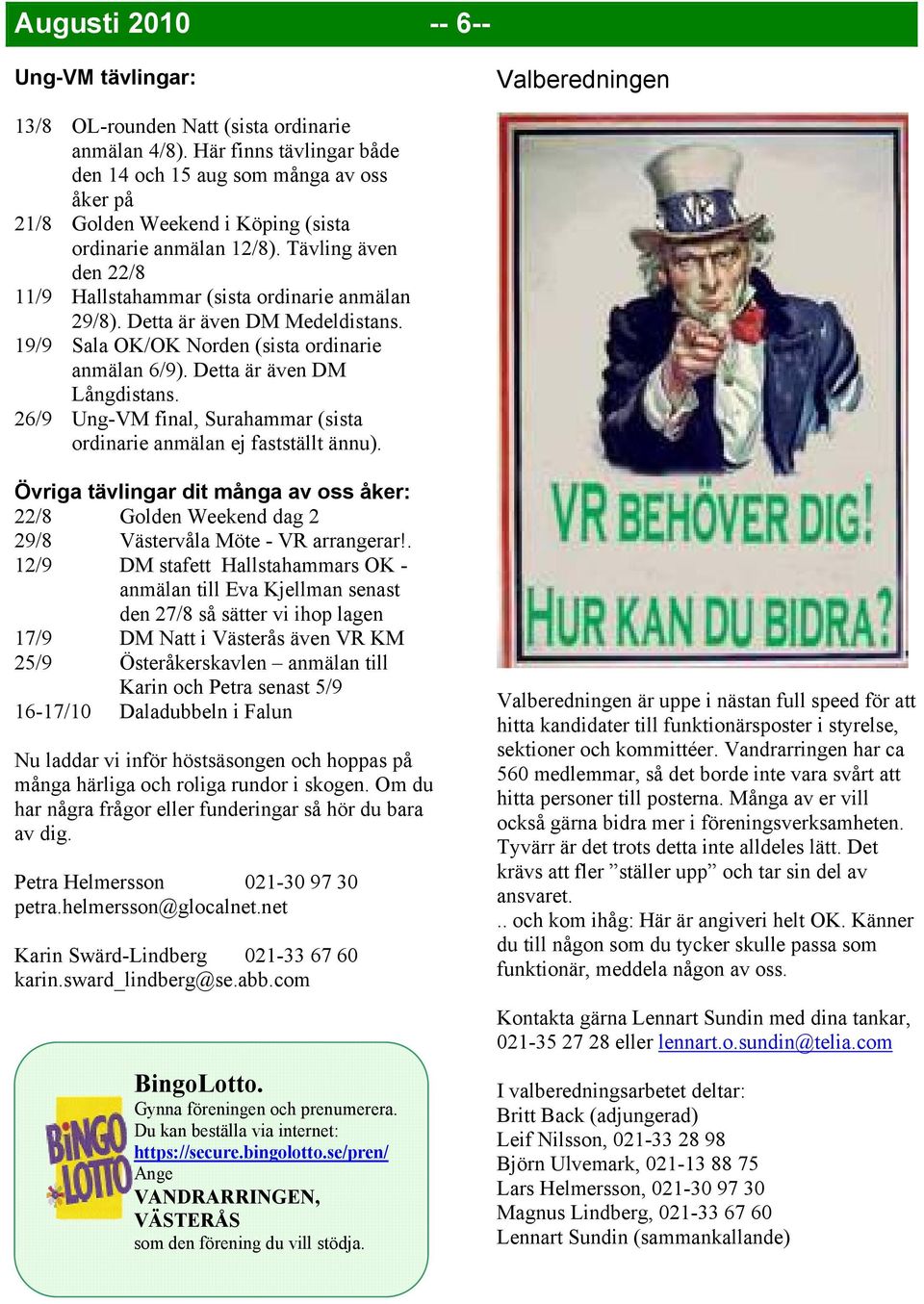 Augusti 2010 -- 6--

Ung-VM tävlingar:

13/8 OL-rounden Natt (sista ordinarie anmälan 4/8). Här finns tävlingar både den 14 och 15 aug som många av oss åker på
21/8 Golden Weekend i Köping (sista ordinarie anmälan 12/8). Tävling även den 22/8
11/9 Hallstahammar (sista ordinarie anmälan 29/8). Detta är även DM Medeldistans.
19/9 Sala OK/OK Norden (sista ordinarie anmälan 6/9). Detta är även DM Långdistans.
26/9 Ung-VM final, Surahammar (sista ordinarie anmälan ej fastställt ännu).

Övriga tävlingar dit många av oss åker:
22/8 Golden Weekend dag 2
29/8 Västervåla Möte - VR arrangerar!.
12/9 DM stafett Hallstahammars OK - anmälan till Eva Kjellman senast den 27/8 så sätter vi ihop lagen
17/9 DM Natt i Västerås även VR KM
25/9 Österåkerskavlen – anmälan till Karin och Petra senast 5/9
16-17/10 Daladubbeln i Falun

Nu laddar vi inför höstsäsongen och hoppas på många härliga och roliga rundor i skogen. Om du har några frågor eller funderingar så hör du bara av dig.

Petra Helmersson 021-30 97 30
petra.helmersson@glocalnet.net

Karin Swärd-Lindberg 021-33 67 60
karin.sward_lindberg@se.abb.com

BINGO LOTTO
BingoLotto.
Gynna föreningen och prenumerera.
Du kan beställa via internet:
https://secure.bingolotto.se/pren/
Ange
VANDRARRINGEN, VÄSTERÅS
som den förening du vill stödja.

Valberedningen

VR
VR BEHÖVER DIG!
HUR KAN DU BIDRA?

Valberedningen är uppe i nästan full speed för att hitta kandidater till funktionärsposter i styrelse, sektioner och kommittéer. Vandrarringen har ca 560 medlemmar, så det borde inte vara svårt att hitta personer till posterna. Många av er vill också gärna bidra mer i föreningsverksamheten. Tyvärr är det trots detta inte alldeles lätt. Det krävs att fler ”ställer upp” och tar sin del av ansvaret.
.. och kom ihåg: Här är angiveri helt OK. Känner du till någon som du tycker skulle passa som funktionär, meddela någon av oss.

Kontakta gärna Lennart Sundin med dina tankar, 021-35 27 28 eller lennart.o.sundin@telia.com

I valberedningsarbetet deltar:
Britt Back (adjungerad)
Leif Nilsson, 021-33 28 98
Björn Ulvemark, 021-13 88 75
Lars Helmersson, 021-30 97 30
Magnus Lindberg, 021-33 67 60
Lennart Sundin (sammankallande)